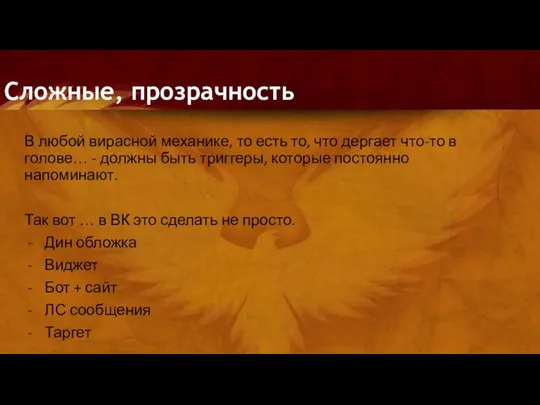 Сложные, прозрачность

В любой вирасной механике, то есть то, что дергает что-то в голове… - должны быть триггеры, которые постоянно напоминают.

Так вот … в ВК это сделать не просто.
- Дин обложка
- Виджет
- Бот + сайт
- ЛС сообщения
- Таргет